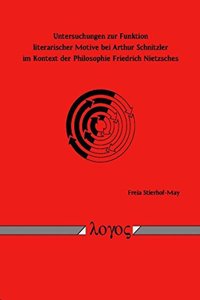 Untersuchungen zur Funktion literarischer Motive bei Arthur Schnitzler im Kontext der Philosophie Friedrich Nietzsches

Freia Stierhof-May

λογος